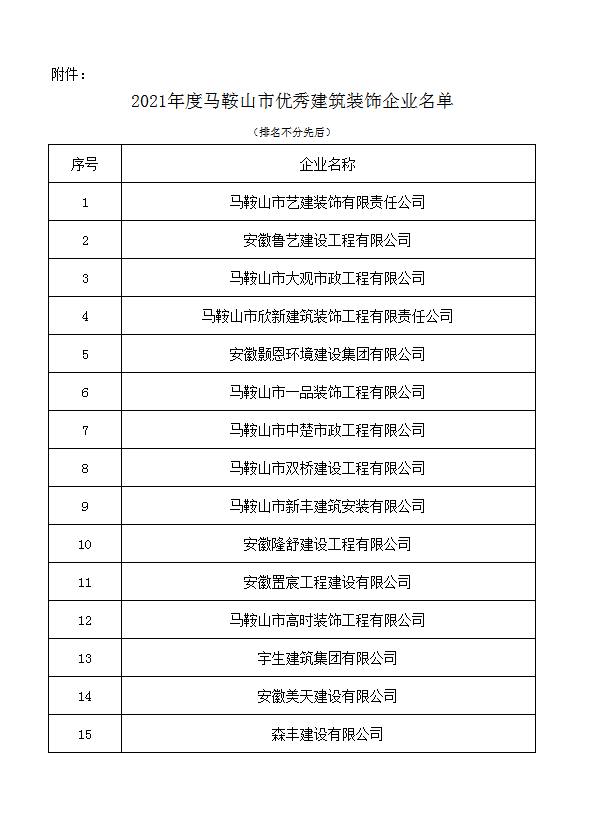 附件：

2021年度马鞍山市优秀建筑装饰企业名单

（排名不分先后）

| 序号 | 企业名称 |
|---|---|
| 1 | 马鞍山市艺建装饰有限责任公司 |
| 2 | 安徽鲁艺建设工程有限公司 |
| 3 | 马鞍山市大观市政工程有限公司 |
| 4 | 马鞍山市欣新建筑装饰工程有限责任公司 |
| 5 | 安徽颢恩环境建设集团有限公司 |
| 6 | 马鞍山市一品装饰工程有限公司 |
| 7 | 马鞍山市中楚市政工程有限公司 |
| 8 | 马鞍山市双桥建设工程有限公司 |
| 9 | 马鞍山市新丰建筑安装有限公司 |
| 10 | 安徽隆舒建设工程有限公司 |
| 11 | 安徽置宸工程建设有限公司 |
| 12 | 马鞍山市高时装饰工程有限公司 |
| 13 | 宇生建筑集团有限公司 |
| 14 | 安徽美天建设有限公司 |
| 15 | 森丰建设有限公司 |